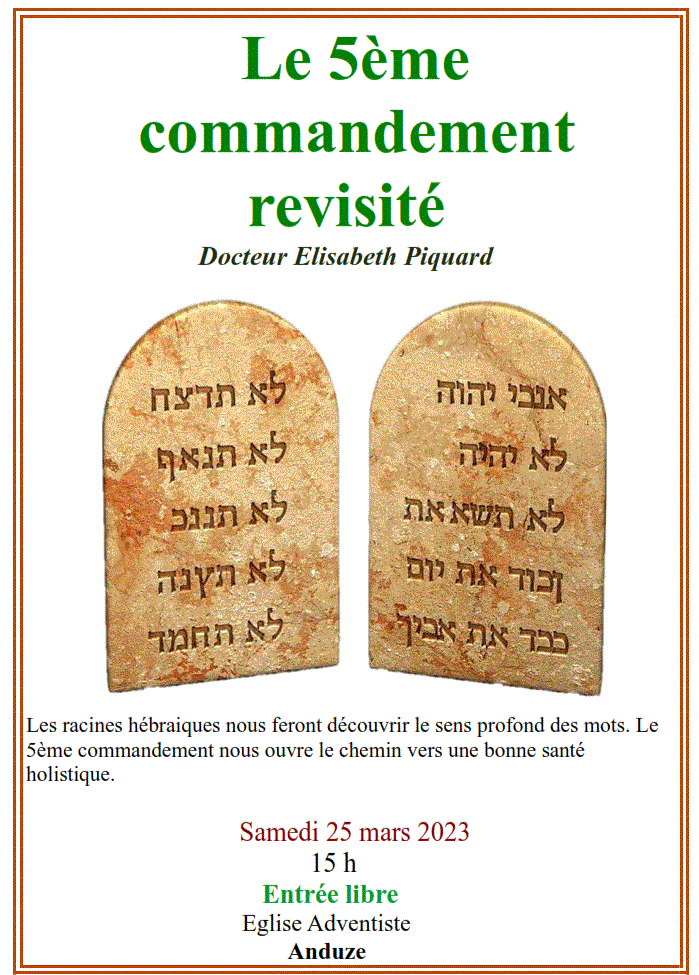 Le 5ème commandement revisité

Docteur Elisabeth Piquard

לא תרצח
לא תנאף
לא תגנב
לא תענה
לא תחמד

אנכי יהוה
לא יהיה
לא תשא את
זכור את יום
כבד את אביך

Les racines hébraiques nous feront découvrir le sens profond des mots. Le 5ème commandement nous ouvre le chemin vers une bonne santé holistique.

Samedi 25 mars 2023
15 h
Entrée libre
Eglise Adventiste
Anduze